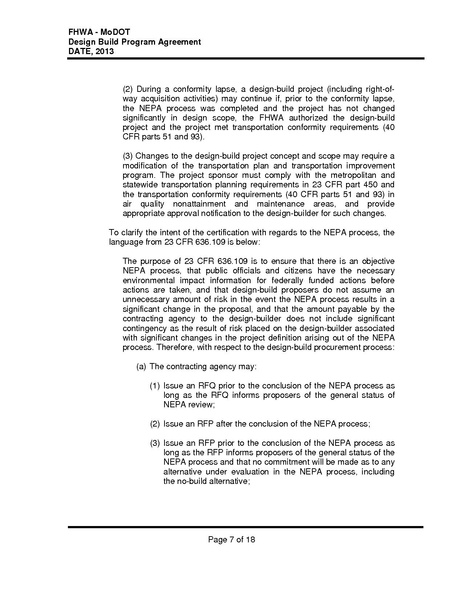 FHWA - MoDOT
Design Build Program Agreement
DATE, 2013

(2) During a conformity lapse, a design-build project (including right-of-way acquisition activities) may continue if, prior to the conformity lapse, the NEPA process was completed and the project has not changed significantly in design scope, the FHWA authorized the design-build project and the project met transportation conformity requirements (40 CFR parts 51 and 93).

(3) Changes to the design-build project concept and scope may require a modification of the transportation plan and transportation improvement program. The project sponsor must comply with the metropolitan and statewide transportation planning requirements in 23 CFR part 450 and the transportation conformity requirements (40 CFR parts 51 and 93) in air quality nonattainment and maintenance areas, and provide appropriate approval notification to the design-builder for such changes.

To clarify the intent of the certification with regards to the NEPA process, the language from 23 CFR 636.109 is below:

The purpose of 23 CFR 636.109 is to ensure that there is an objective NEPA process, that public officials and citizens have the necessary environmental impact information for federally funded actions before actions are taken, and that design-build proposers do not assume an unnecessary amount of risk in the event the NEPA process results in a significant change in the proposal, and that the amount payable by the contracting agency to the design-builder does not include significant contingency as the result of risk placed on the design-builder associated with significant changes in the project definition arising out of the NEPA process. Therefore, with respect to the design-build procurement process:

(a) The contracting agency may:

(1) Issue an RFQ prior to the conclusion of the NEPA process as long as the RFQ informs proposers of the general status of NEPA review;

(2) Issue an RFP after the conclusion of the NEPA process;

(3) Issue an RFP prior to the conclusion of the NEPA process as long as the RFP informs proposers of the general status of the NEPA process and that no commitment will be made as to any alternative under evaluation in the NEPA process, including the no-build alternative;

Page 7 of 18